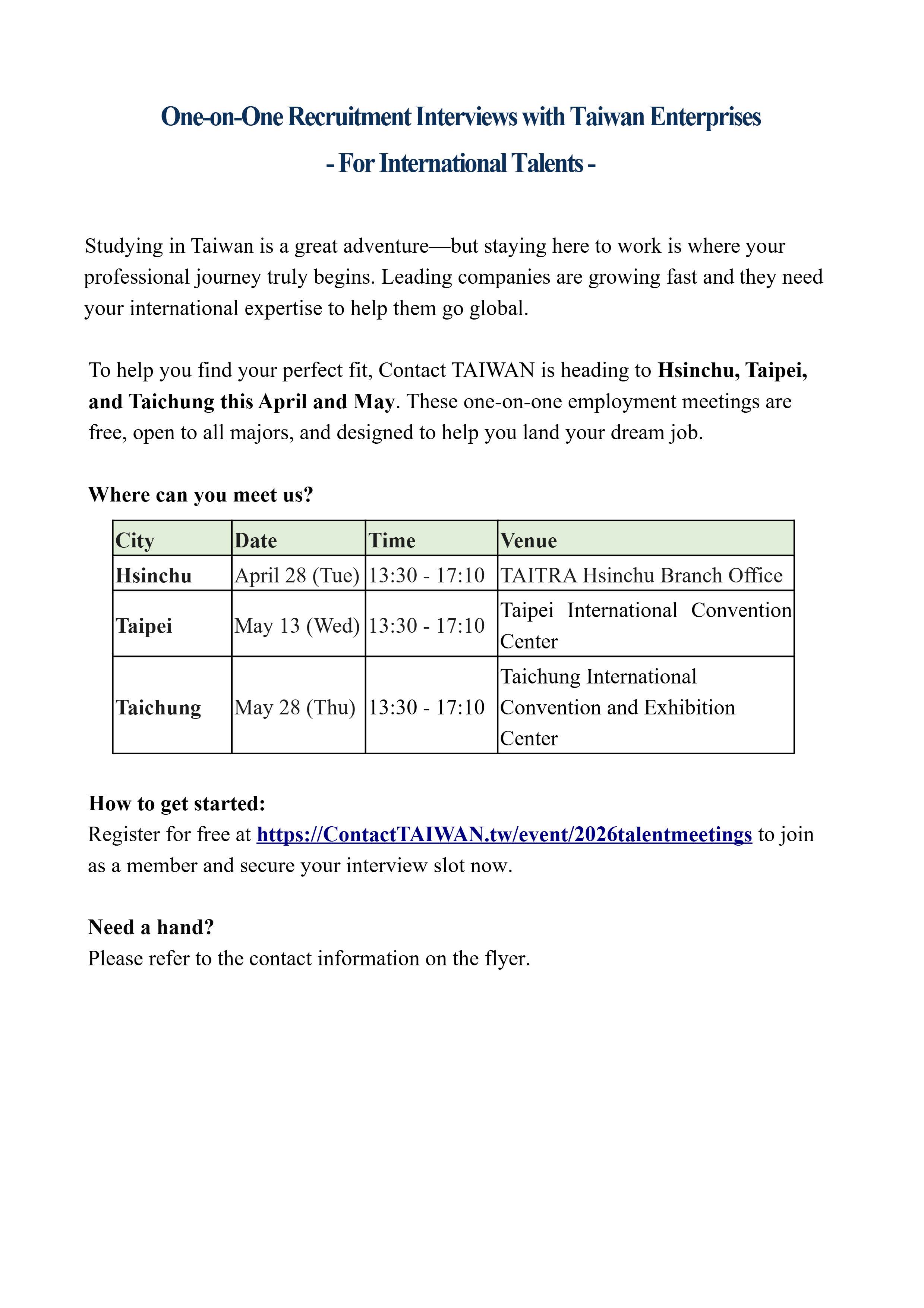 One-on-One Recruitment Interviews with Taiwan Enterprises
- For International Talents -

Studying in Taiwan is a great adventure—but staying here to work is where your professional journey truly begins. Leading companies are growing fast and they need your international expertise to help them go global.

To help you find your perfect fit, Contact TAIWAN is heading to Hsinchu, Taipei, and Taichung this April and May. These one-on-one employment meetings are free, open to all majors, and designed to help you land your dream job.

Where can you meet us?

| City | Date | Time | Venue |
|---|---|---|---|
| Hsinchu | April 28 (Tue) | 13:30 - 17:10 | TAITRA Hsinchu Branch Office |
| Taipei | May 13 (Wed) | 13:30 - 17:10 | Taipei International Convention Center |
| Taichung | May 28 (Thu) | 13:30 - 17:10 | Taichung International Convention and Exhibition Center |

How to get started:
Register for free at https://ContactTAIWAN.tw/event/2026talentmeetings to join as a member and secure your interview slot now.

Need a hand?
Please refer to the contact information on the flyer.